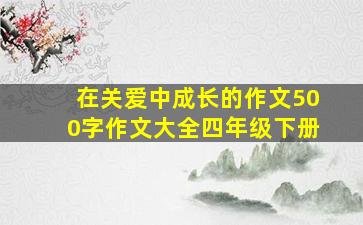 在关爱中成长的作文500字作文大全四年级下册